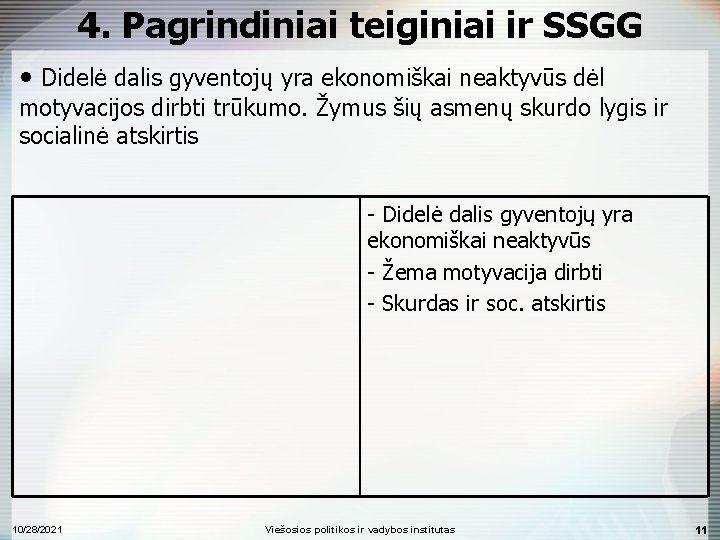 4. Pagrindiniai teiginiai ir SSGG

• Didelė dalis gyventojų yra ekonomiškai neaktyvūs dėl motyvacijos dirbti trūkumo. Žymus šių asmenų skurdo lygis ir socialinė atskirtis

|  | - Didelė dalis gyventojų yra ekonomiškai neaktyvūs<br>- Žema motyvacija dirbti<br>- Skurdas ir soc. atskirtis |
|---|---|

10/28/2021

Viešosios politikos ir vadybos institutas

11